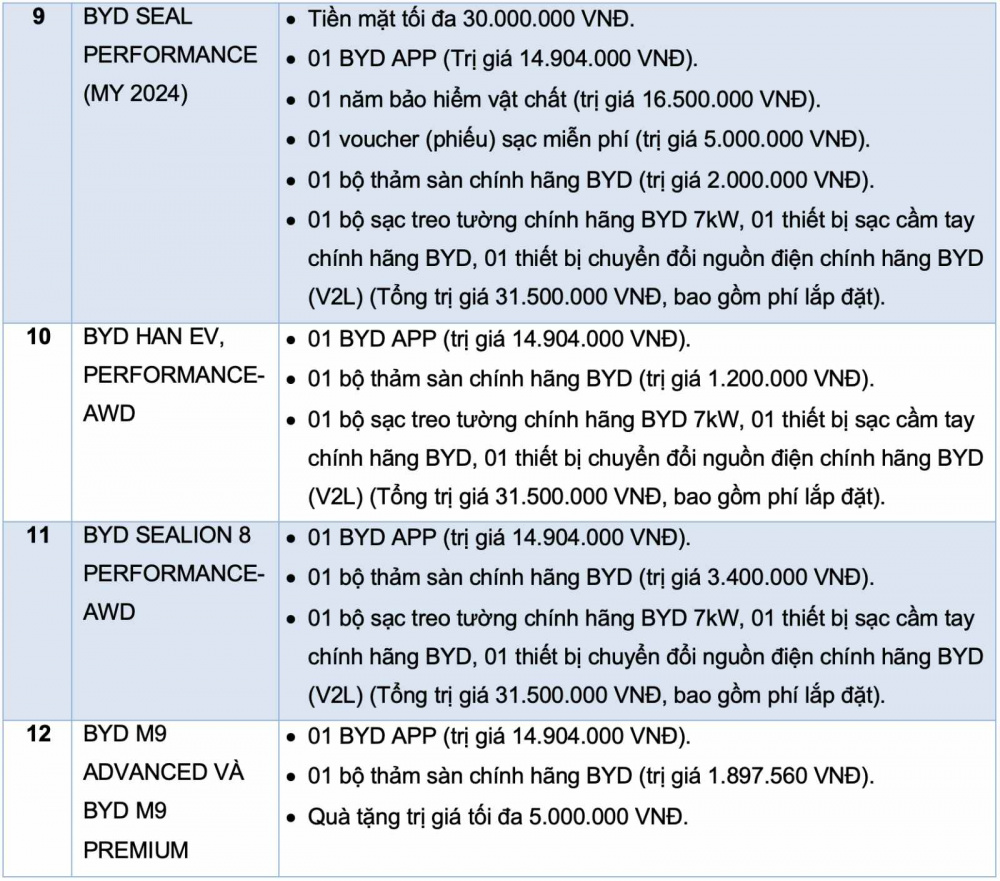 | 9 | BYD SEAL PERFORMANCE (MY 2024) | • Tiền mặt tối đa 30.000.000 VNĐ. • 01 BYD APP (Trị giá 14.904.000 VNĐ). • 01 năm bảo hiểm vật chất (trị giá 16.500.000 VNĐ). • 01 voucher (phiếu) sạc miễn phí (trị giá 5.000.000 VNĐ). • 01 bộ thảm sàn chính hãng BYD (trị giá 2.000.000 VNĐ). • 01 bộ sạc treo tường chính hãng BYD 7kW, 01 thiết bị sạc cầm tay chính hãng BYD, 01 thiết bị chuyển đổi nguồn điện chính hãng BYD (V2L) (Tổng trị giá 31.500.000 VNĐ, bao gồm phí lắp đặt). |
|---|---|---|
| 10 | BYD HAN EV, PERFORMANCE-AWD | • 01 BYD APP (trị giá 14.904.000 VNĐ). • 01 bộ thảm sàn chính hãng BYD (trị giá 1.200.000 VNĐ). • 01 bộ sạc treo tường chính hãng BYD 7kW, 01 thiết bị sạc cầm tay chính hãng BYD, 01 thiết bị chuyển đổi nguồn điện chính hãng BYD (V2L) (Tổng trị giá 31.500.000 VNĐ, bao gồm phí lắp đặt). |
| 11 | BYD SEALION 8 PERFORMANCE-AWD | • 01 BYD APP (trị giá 14.904.000 VNĐ). • 01 bộ thảm sàn chính hãng BYD (trị giá 3.400.000 VNĐ). • 01 bộ sạc treo tường chính hãng BYD 7kW, 01 thiết bị sạc cầm tay chính hãng BYD, 01 thiết bị chuyển đổi nguồn điện chính hãng BYD (V2L) (Tổng trị giá 31.500.000 VNĐ, bao gồm phí lắp đặt). |
| 12 | BYD M9 ADVANCED VÀ BYD M9 PREMIUM | • 01 BYD APP (trị giá 14.904.000 VNĐ). • 01 bộ thảm sàn chính hãng BYD (trị giá 1.897.560 VNĐ). • Quà tặng trị giá tối đa 5.000.000 VNĐ. |